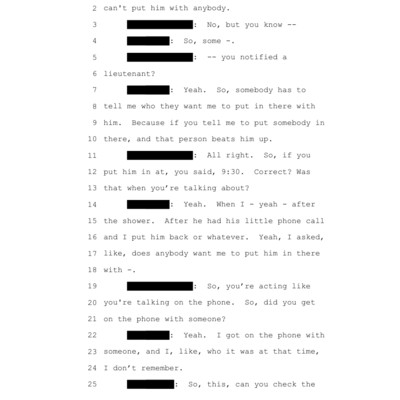 2 can't put him with anybody.

3 : No, but you know --

4 : So, some -.

5 : -- you notified a

6 lieutenant?

7 : Yeah. So, somebody has to

8 tell me who they want me to put in there with

9 him. Because if you tell me to put somebody in

10 there, and that person beats him up.

11 : All right. So, if you

12 put him in at, you said, 9:30. Correct? Was

13 that when you're talking about?

14 : Yeah. When I - yeah - after

15 the shower. After he had his little phone call

16 and I put him back or whatever. Yeah, I asked,

17 like, does anybody want me to put him in there

18 with -.

19 : So, you're acting like

20 you're talking on the phone. So, did you get

21 on the phone with someone?

22 : Yeah. I got on the phone with

23 someone, and I, like, who it was at that time,

24 I don't remember.

25 : So, this, can you check the